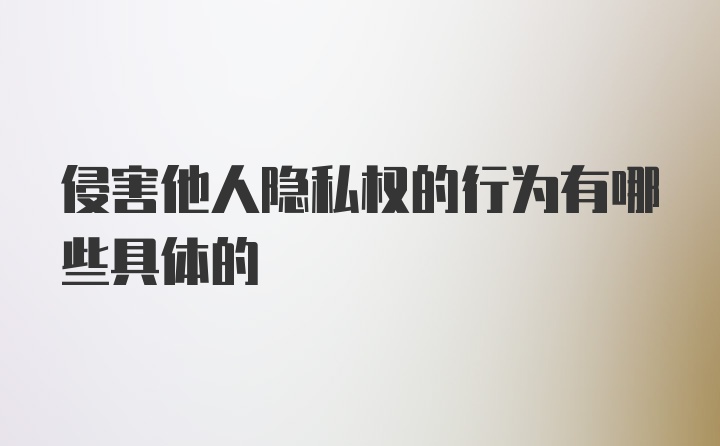 侵害他人隐私权的行为有哪些具体的